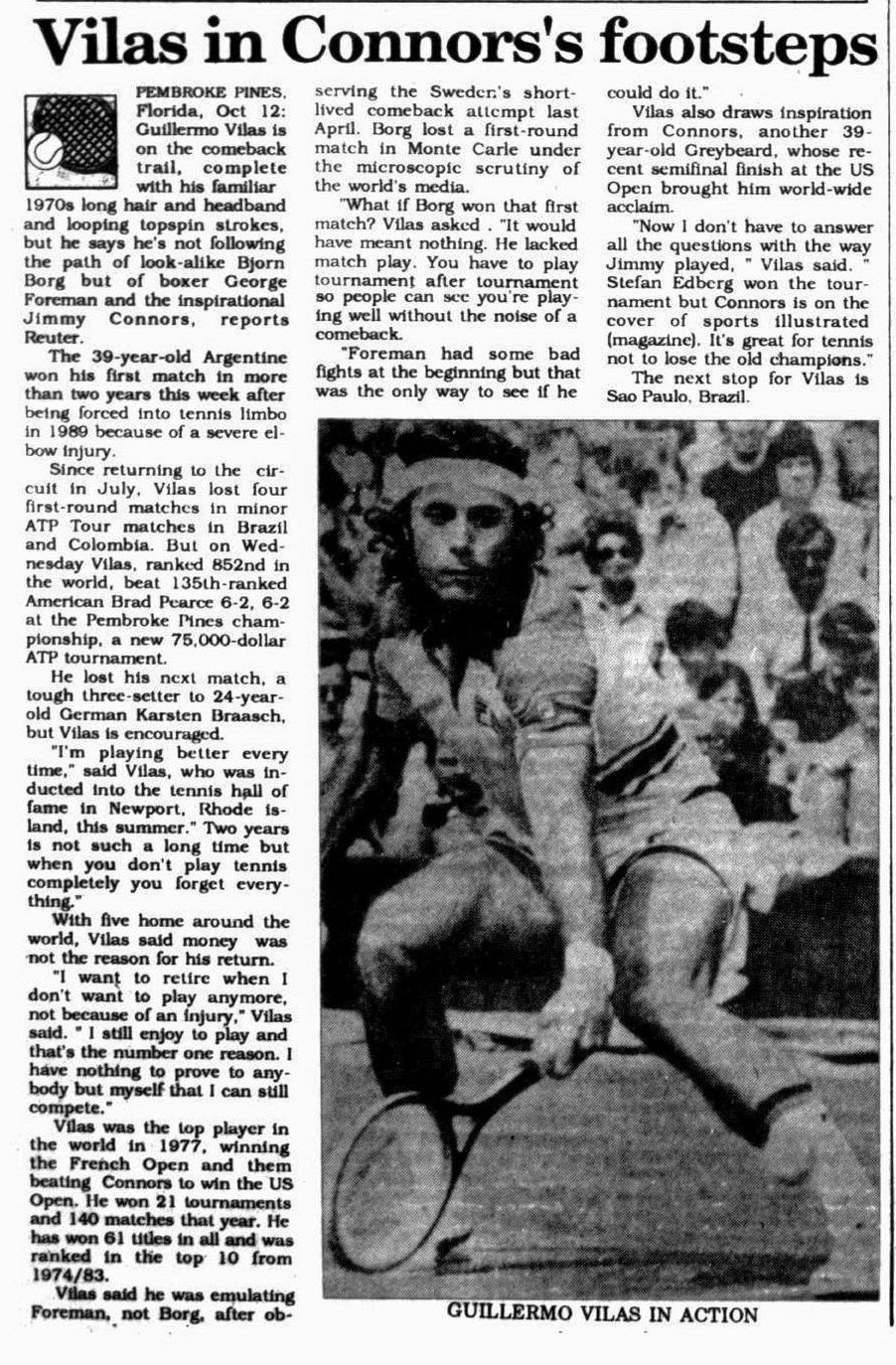 Vilas in Connors's footsteps

PEMBROKE PINES, Florida, Oct 12: Guillermo Vilas is on the comeback trail, complete with his familiar 1970s long hair and headband and looping topspin strokes, but he says he's not following the path of look-alike Bjorn Borg but of boxer George Foreman and the inspirational Jimmy Connors, reports Reuter.

The 39-year-old Argentine won his first match in more than two years this week after being forced into tennis limbo in 1989 because of a severe elbow injury.

Since returning to the circuit in July, Vilas lost four first-round matches in minor ATP Tour matches in Brazil and Colombia. But on Wednesday Vilas, ranked 852nd in the world, beat 135th-ranked American Brad Pearce 6-2, 6-2 at the Pembroke Pines championship, a new 75,000-dollar ATP tournament.

He lost his next match, a tough three-setter to 24-year-old German Karsten Braasch, but Vilas is encouraged.

"I'm playing better every time," said Vilas, who was inducted into the tennis hall of fame in Newport, Rhode island, this summer." Two years is not such a long time but when you don't play tennis completely you forget everything."

With five home around the world, Vilas said money was not the reason for his return.

"I want to retire when I don't want to play anymore, not because of an injury," Vilas said. " I still enjoy to play and that's the number one reason. I have nothing to prove to anybody but myself that I can still compete."

Vilas was the top player in the world in 1977, winning the French Open and them beating Connors to win the US Open. He won 21 tournaments and 140 matches that year. He has won 61 titles in all and was ranked in the top 10 from 1974/83.

Vilas said he was emulating Foreman, not Borg, after observing the Sweden's short-lived comeback attempt last April. Borg lost a first-round match in Monte Carle under the microscopic scrutiny of the world's media.

"What if Borg won that first match? Vilas asked . "It would have meant nothing. He lacked match play. You have to play tournament after tournament so people can see you're playing well without the noise of a comeback.

"Foreman had some bad fights at the beginning but that was the only way to see if he could do it."

Vilas also draws inspiration from Connors, another 39-year-old Greybeard, whose recent semifinal finish at the US Open brought him world-wide acclaim.

"Now I don't have to answer all the questions with the way Jimmy played, " Vilas said. " Stefan Edberg won the tournament but Connors is on the cover of sports illustrated (magazine). It's great for tennis not to lose the old champions."

The next stop for Vilas is Sao Paulo, Brazil.

GUILLERMO VILAS IN ACTION